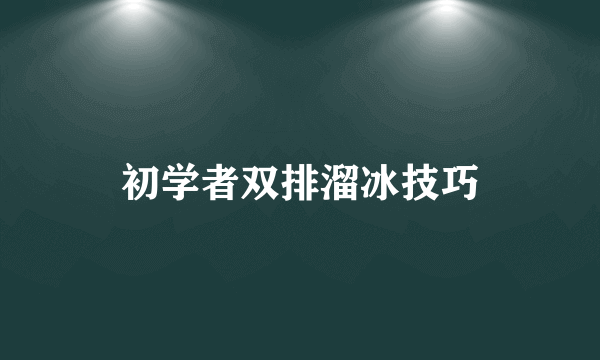 初学者双排溜冰技巧